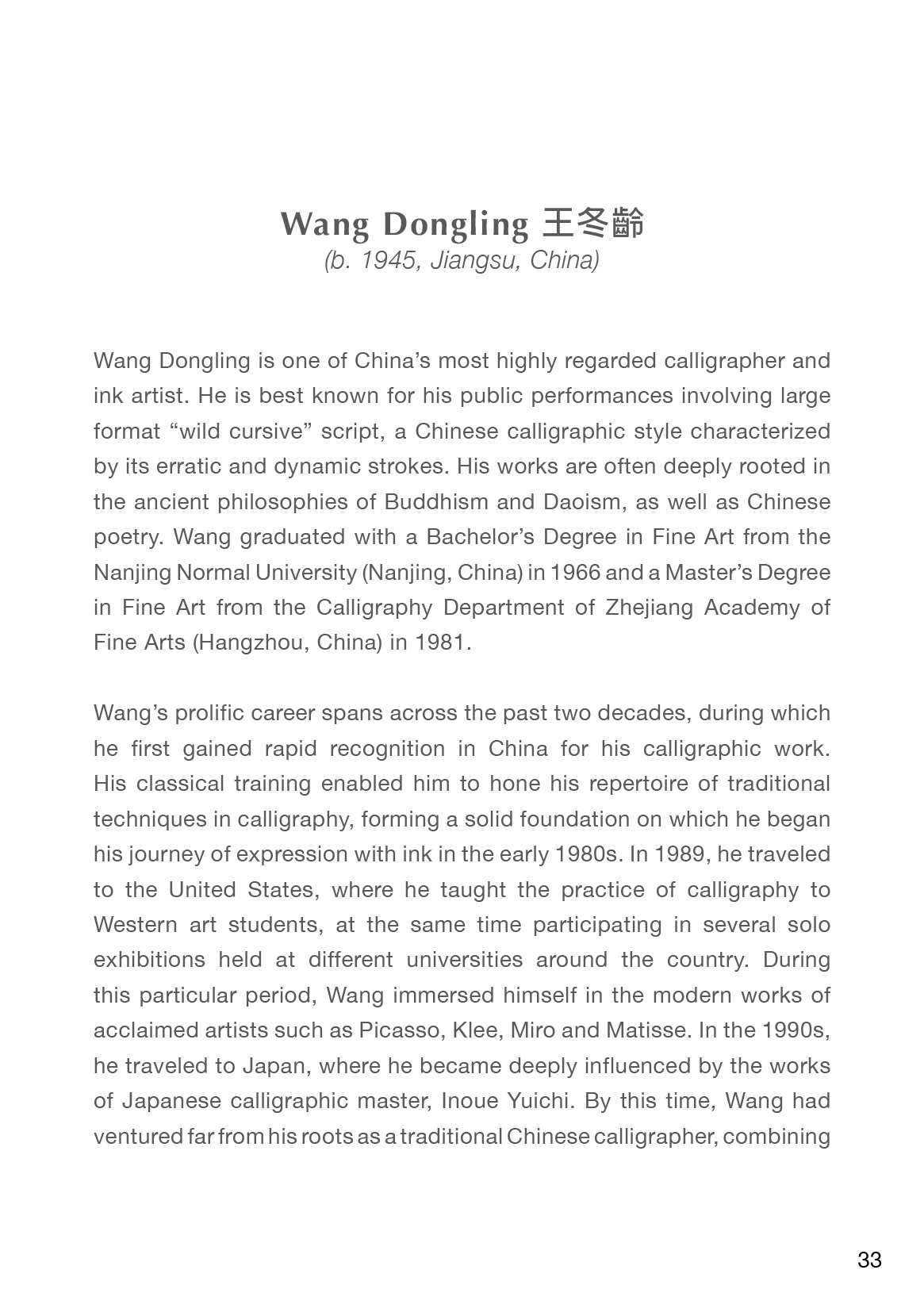 Wang Dongling 王冬齡
(b. 1945, Jiangsu, China)

Wang Dongling is one of China's most highly regarded calligrapher and ink artist. He is best known for his public performances involving large format "wild cursive" script, a Chinese calligraphic style characterized by its erratic and dynamic strokes. His works are often deeply rooted in the ancient philosophies of Buddhism and Daoism, as well as Chinese poetry. Wang graduated with a Bachelor's Degree in Fine Art from the Nanjing Normal University (Nanjing, China) in 1966 and a Master's Degree in Fine Art from the Calligraphy Department of Zhejiang Academy of Fine Arts (Hangzhou, China) in 1981.

Wang's prolific career spans across the past two decades, during which he first gained rapid recognition in China for his calligraphic work. His classical training enabled him to hone his repertoire of traditional techniques in calligraphy, forming a solid foundation on which he began his journey of expression with ink in the early 1980s. In 1989, he traveled to the United States, where he taught the practice of calligraphy to Western art students, at the same time participating in several solo exhibitions held at different universities around the country. During this particular period, Wang immersed himself in the modern works of acclaimed artists such as Picasso, Klee, Miro and Matisse. In the 1990s, he traveled to Japan, where he became deeply influenced by the works of Japanese calligraphic master, Inoue Yuichi. By this time, Wang had ventured far from his roots as a traditional Chinese calligrapher, combining

33